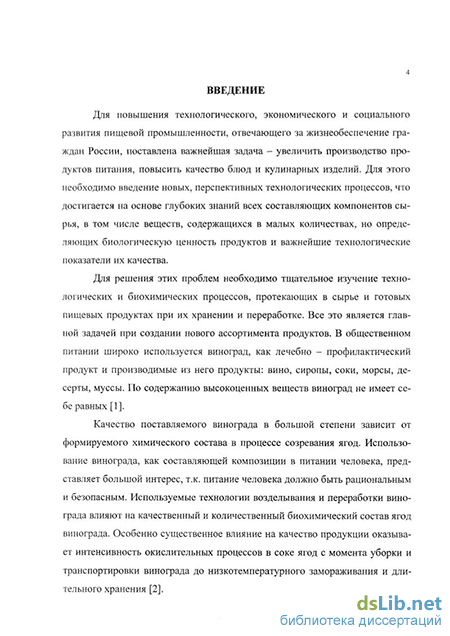 4

ВВЕДЕНИЕ

Для повышения технологического, экономического и социального развития пищевой промышленности, отвечающего за жизнеобеспечение граждан России, поставлена важнейшая задача – увеличить производство продуктов питания, повысить качество блюд и кулинарных изделий. Для этого необходимо введение новых, перспективных технологических процессов, что достигается на основе глубоких знаний всех составляющих компонентов сырья, в том числе веществ, содержащихся в малых количествах, но определяющих биологическую ценность продуктов и важнейшие технологические показатели их качества.

Для решения этих проблем необходимо тщательное изучение технологических и биохимических процессов, протекающих в сырье и готовых пищевых продуктах при их хранении и переработке. Все это является главной задачей при создании нового ассортимента продуктов. В общественном питании широко используется виноград, как лечебно – профилактический продукт и производимые из него продукты: вино, сиропы, соки, морсы, десерты, муссы. По содержанию высокоценных веществ виноград не имеет себе равных [1].

Качество поставляемого винограда в большой степени зависит от формируемого химического состава в процессе созревания ягод. Использование винограда, как составляющей композиции в питании человека, представляет большой интерес, т.к. питание человека должно быть рациональным и безопасным. Используемые технологии возделывания и переработки винограда влияют на качественный и количественный биохимический состав ягод винограда. Особенно существенное влияние на качество продукции оказывает интенсивность окислительных процессов в соке ягод с момента уборки и транспортировки винограда до низкотемпературного замораживания и длительного хранения [2].

dsLib.net
библиотека диссертаций